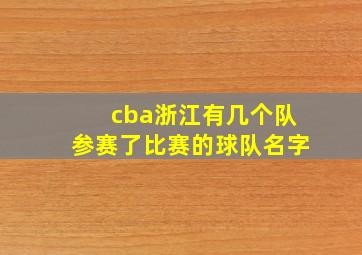 cba浙江有几个队
参赛了比赛的球队名字